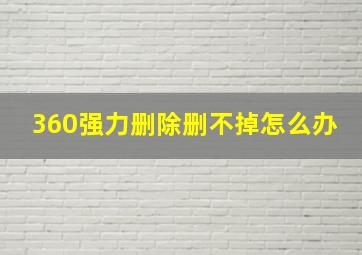 360强力删除删不掉怎么办